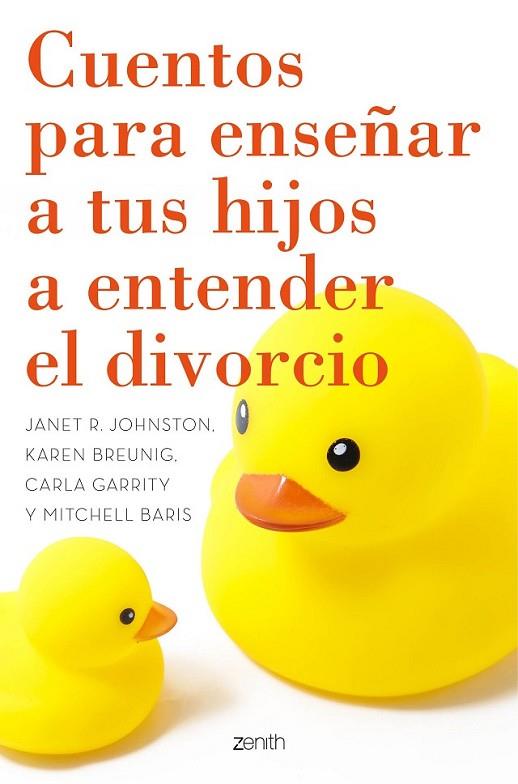 Cuentos para enseñar a tus hijos a entender el divorcio

JANET R. JOHNSTON, KAREN BREUNIG, CARLA GARRITY Y MITCHELL BARIS

zenith